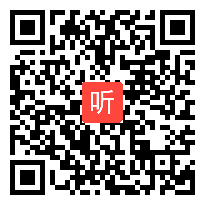 听